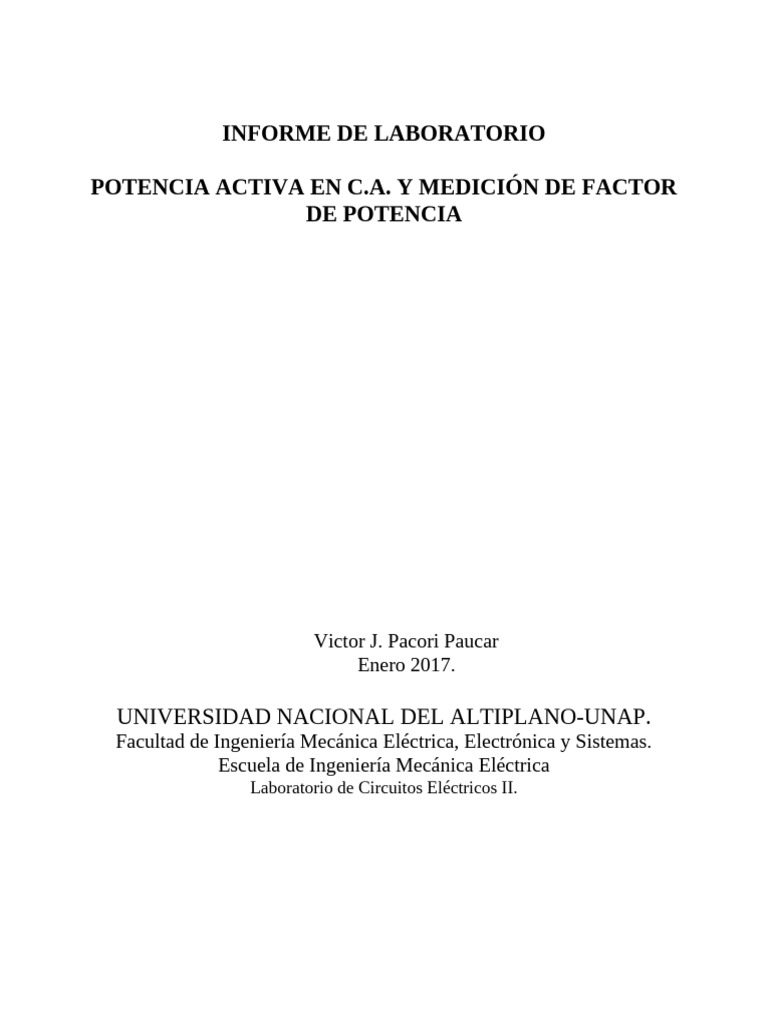 INFORME DE LABORATORIO

POTENCIA ACTIVA EN C.A. Y MEDICIÓN DE FACTOR DE POTENCIA

Victor J. Pacori Paucar
Enero 2017.

UNIVERSIDAD NACIONAL DEL ALTIPLANO-UNAP.
Facultad de Ingeniería Mecánica Eléctrica, Electrónica y Sistemas.
Escuela de Ingeniería Mecánica Eléctrica
Laboratorio de Circuitos Eléctricos II.